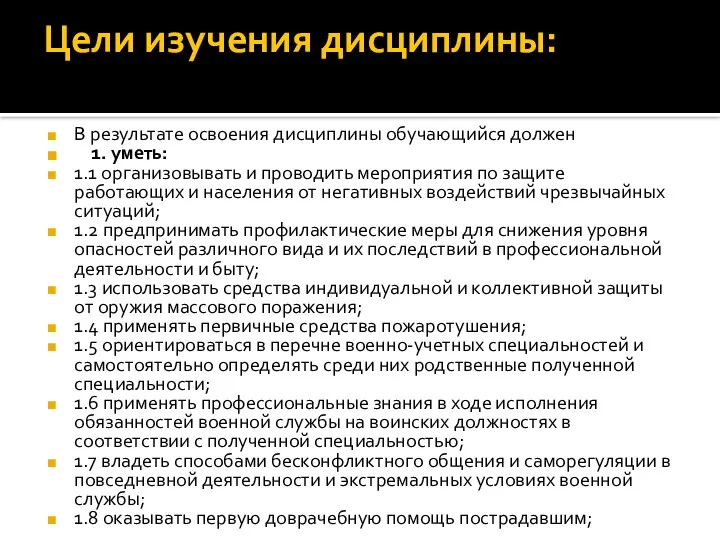 Цели изучения дисциплины:

В результате освоения дисциплины обучающийся должен

1. уметь:

1.1 организовывать и проводить мероприятия по защите работающих и населения от негативных воздействий чрезвычайных ситуаций;

1.2 предпринимать профилактические меры для снижения уровня опасностей различного вида и их последствий в профессиональной деятельности и быту;

1.3 использовать средства индивидуальной и коллективной защиты от оружия массового поражения;

1.4 применять первичные средства пожаротушения;

1.5 ориентироваться в перечне военно-учетных специальностей и самостоятельно определять среди них родственные полученной специальности;

1.6 применять профессиональные знания в ходе исполнения обязанностей военной службы на воинских должностях в соответствии с полученной специальностью;

1.7 владеть способами бесконфликтного общения и саморегуляции в повседневной деятельности и экстремальных условиях военной службы;

1.8 оказывать первую доврачебную помощь пострадавшим;